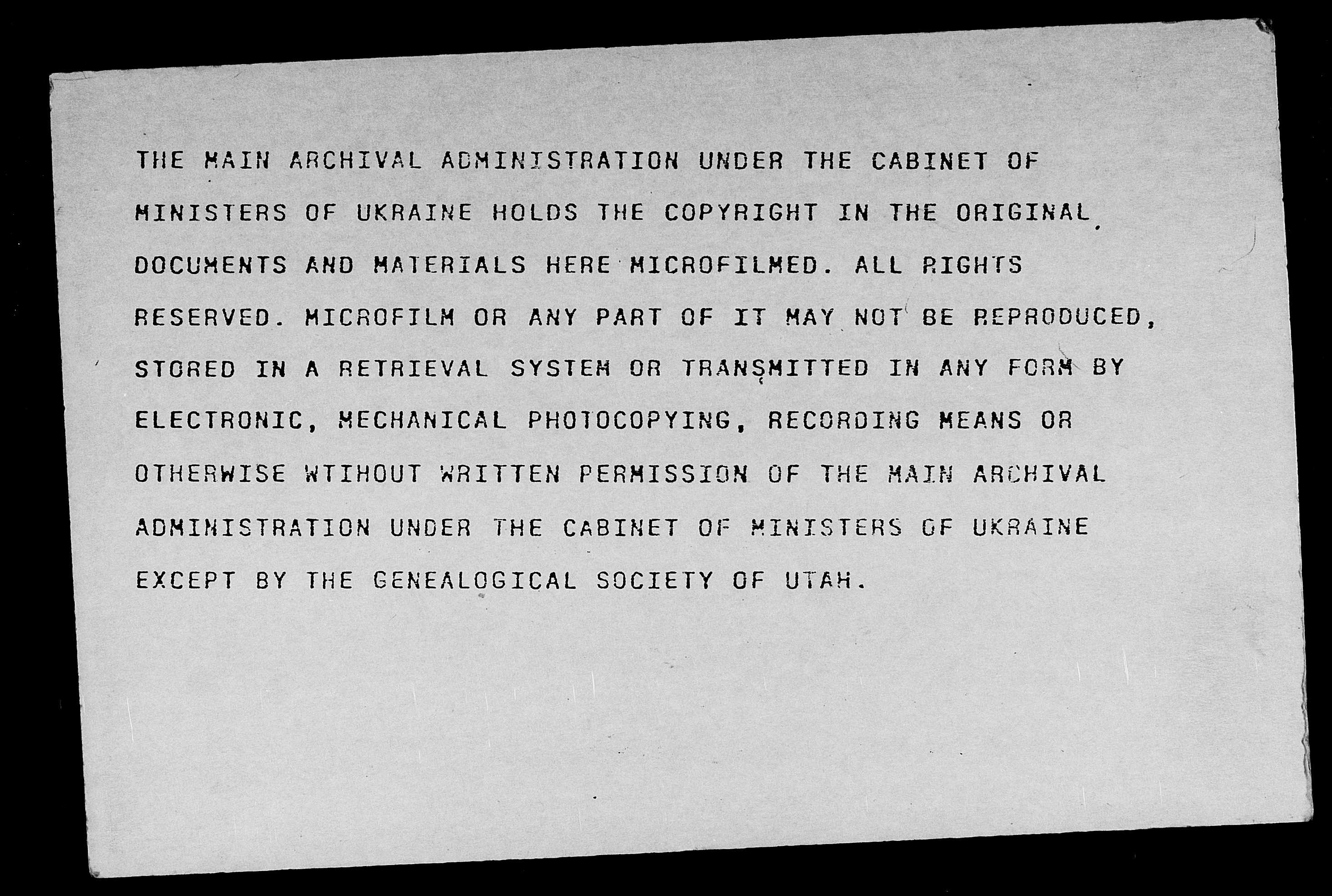 THE MAIN ARCHIVAL ADMINISTRATION UNDER THE CABINET OF MINISTERS OF UKRAINE HOLDS THE COPYRIGHT IN THE ORIGINAL DOCUMENTS AND MATERIALS HERE MICROFILMED. ALL RIGHTS RESERVED. MICROFILM OR ANY PART OF IT MAY NOT BE REPRODUCED, STORED IN A RETRIEVAL SYSTEM OR TRANSMITTED IN ANY FORM BY ELECTRONIC, MECHANICAL PHOTOCOPYING, RECORDING MEANS OR OTHERWISE WTIHOUT WRITTEN PERMISSION OF THE MAIN ARCHIVAL ADMINISTRATION UNDER THE CABINET OF MINISTERS OF UKRAINE EXCEPT BY THE GENEALOGICAL SOCIETY OF UTAH.